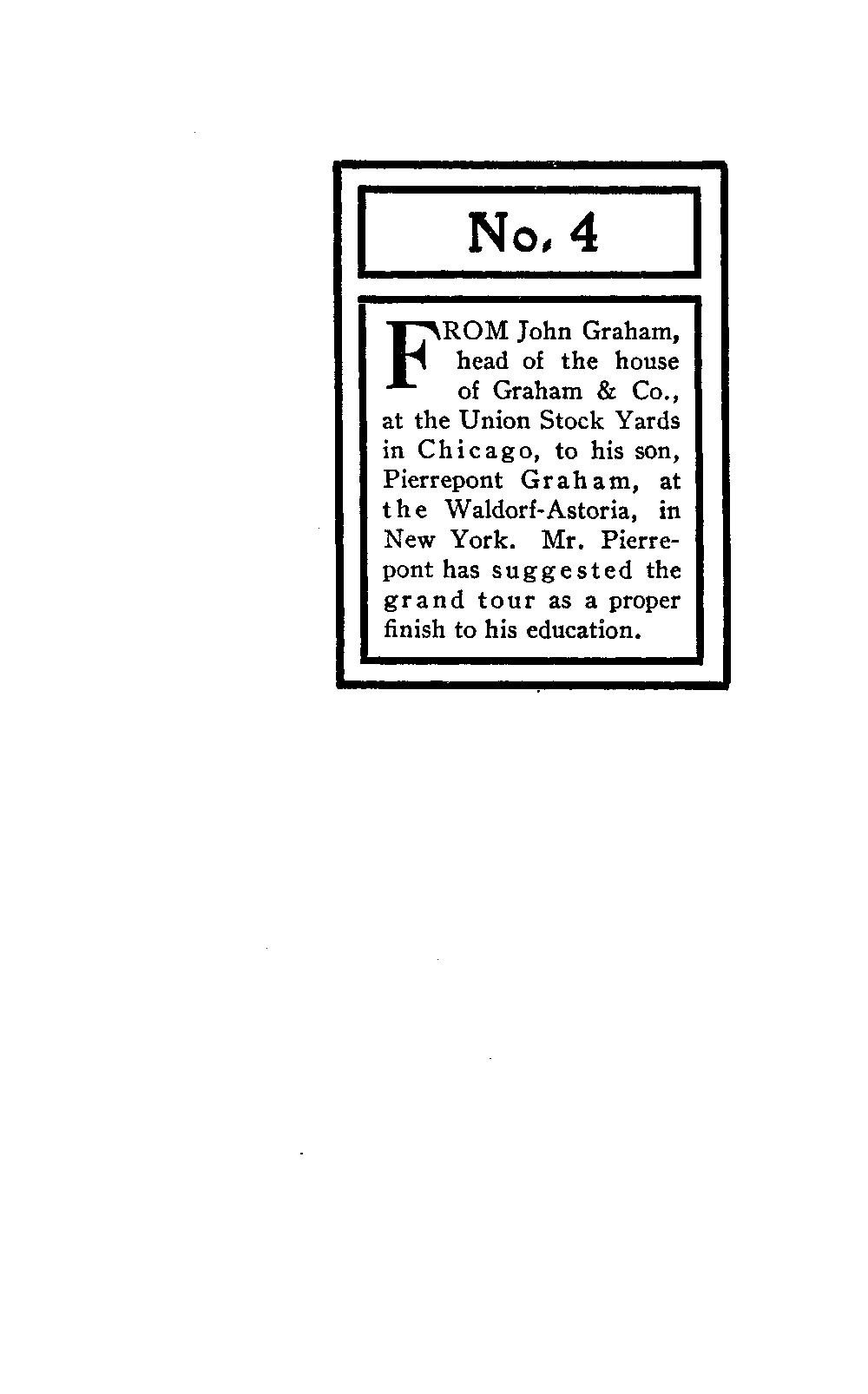 No. 4

FROM John Graham, head of the house of Graham & Co., at the Union Stock Yards in Chicago, to his son, Pierrepont Graham, at the Waldorf-Astoria, in New York. Mr. Pierrepont has suggested the grand tour as a proper finish to his education.